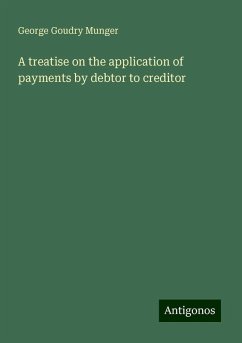 George Goudry Munger

A treatise on the application of payments by debtor to creditor

Antigonos